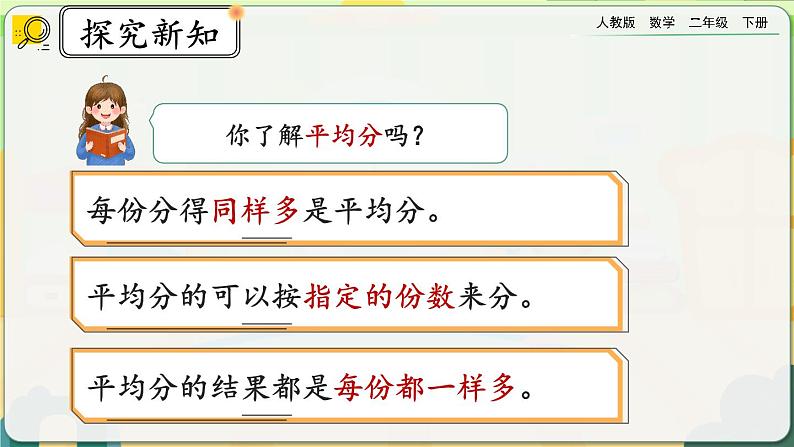 探究新知

人教版 数学 二年级 下册

你了解平均分吗？

每份分得同样多是平均分。

平均分的可以按指定的份数来分。

平均分的结果都是每份都一样多。